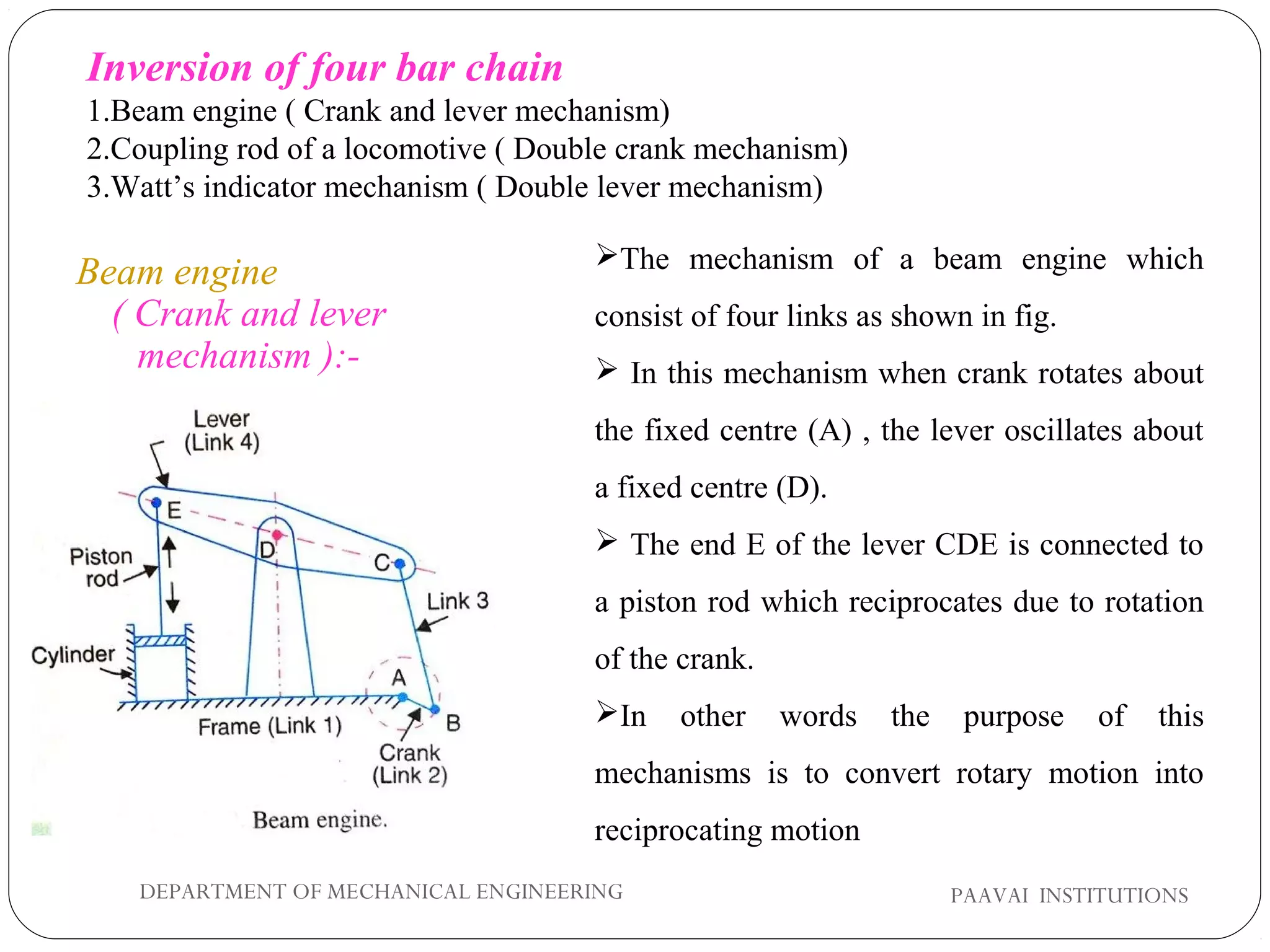 Inversion of four bar chain
1.Beam engine ( Crank and lever mechanism)
2.Coupling rod of a locomotive ( Double crank mechanism)
3.Watt's indicator mechanism ( Double lever mechanism)

Beam engine
( Crank and lever mechanism ):-

Lever (Link 4)
E
D
C
Piston rod
Link 3
Cylinder
A
B
Frame (Link 1)
Crank (Link 2)
Beam engine.

➢The mechanism of a beam engine which consist of four links as shown in fig.

➢ In this mechanism when crank rotates about the fixed centre (A) , the lever oscillates about a fixed centre (D).

➢ The end E of the lever CDE is connected to a piston rod which reciprocates due to rotation of the crank.

➢In other words the purpose of this mechanisms is to convert rotary motion into reciprocating motion

DEPARTMENT OF MECHANICAL ENGINEERING
PAAVAI INSTITUTIONS